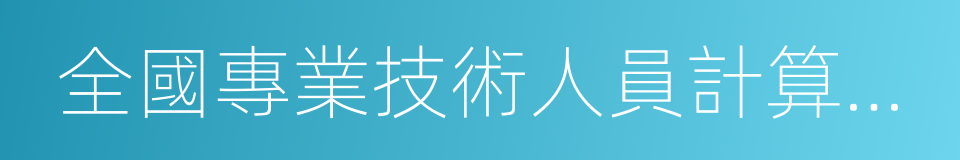 全國專業技術人員計算...